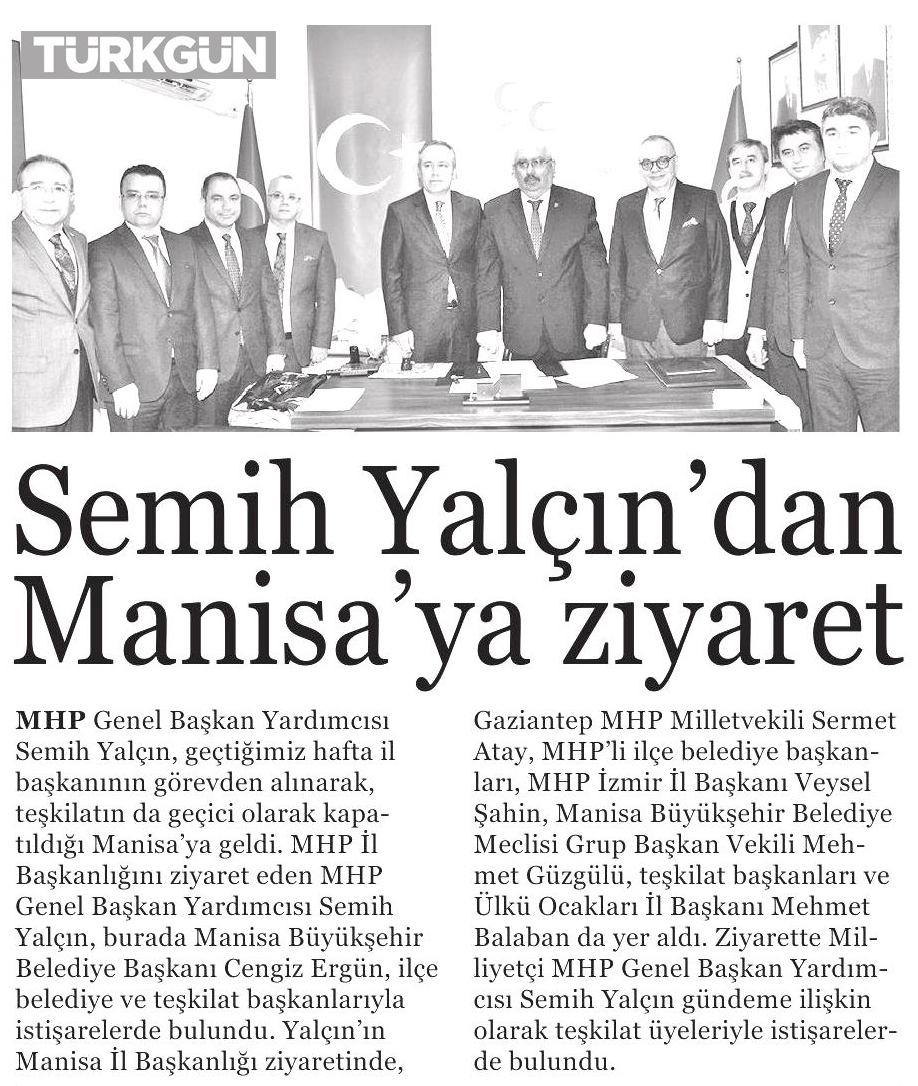 TÜRKGÜN

Semih Yalçın'dan Manisa'ya ziyaret

MHP Genel Başkan Yardımcısı Semih Yalçın, geçtiğimiz hafta il başkanının görevden alınarak, teşkilatın da geçici olarak kapatıldığı Manisa'ya geldi. MHP İl Başkanlığını ziyaret eden MHP Genel Başkan Yardımcısı Semih Yalçın, burada Manisa Büyükşehir Belediye Başkanı Cengiz Ergün, ilçe belediye ve teşkilat başkanlarıyla istişarelerde bulundu. Yalçın'ın Manisa İl Başkanlığı ziyaretinde, Gaziantep MHP Milletvekili Sermet Atay, MHP'li ilçe belediye başkanları, MHP İzmir İl Başkanı Veysel Şahin, Manisa Büyükşehir Belediye Meclisi Grup Başkan Vekili Mehmet Güzgülü, teşkilat başkanları ve Ülkü Ocakları İl Başkanı Mehmet Balaban da yer aldı. Ziyarette Milliyetçi MHP Genel Başkan Yardımcısı Semih Yalçın gündeme ilişkin olarak teşkilat üyeleriyle istişarelerde bulundu.